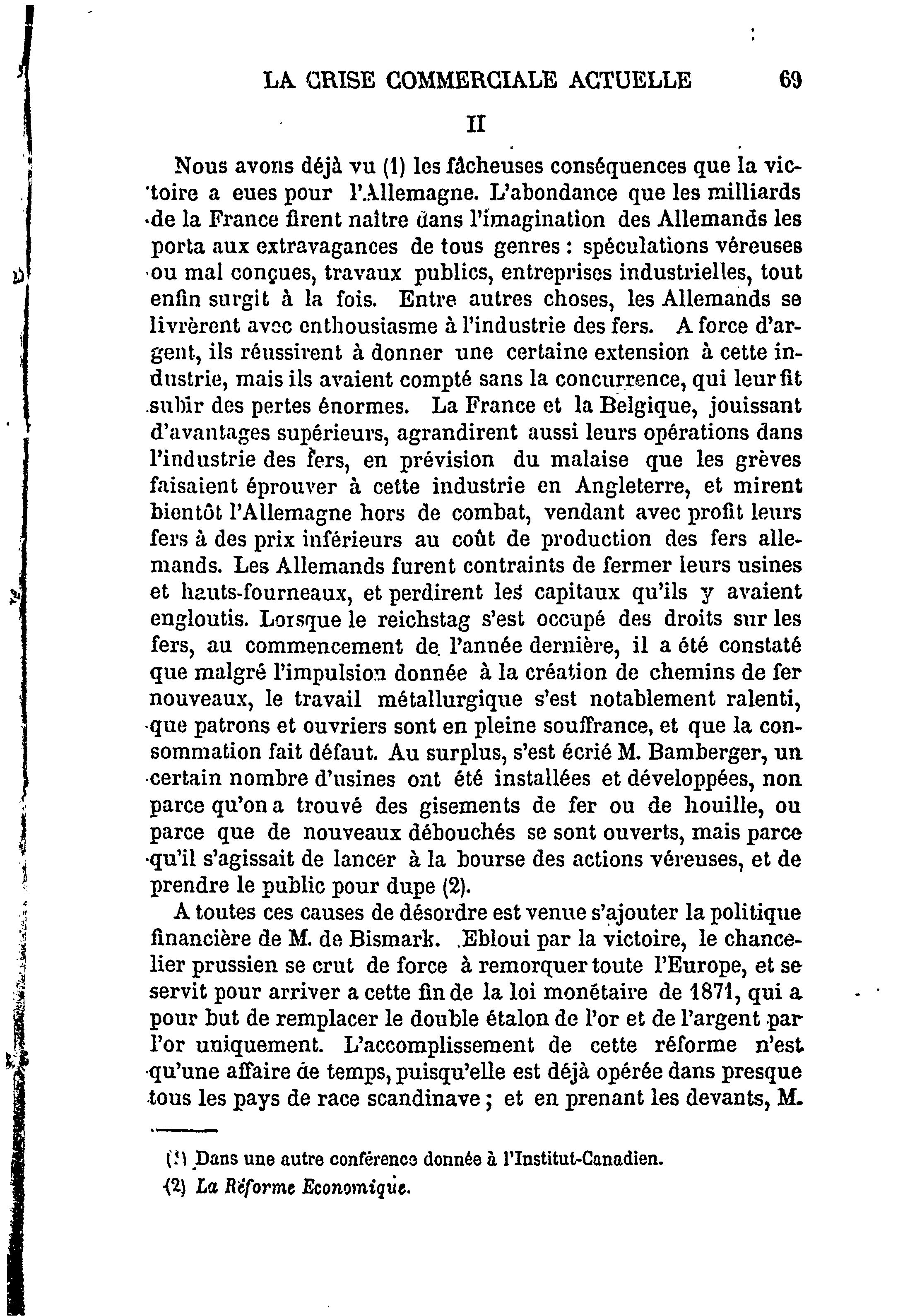 LA CRISE COMMERCIALE ACTUELLE 69

II

Nous avons déjà vu (1) les fâcheuses conséquences que la victoire a eues pour l'Allemagne. L'abondance que les milliards de la France firent naître dans l'imagination des Allemands les porta aux extravagances de tous genres : spéculations véreuses ou mal conçues, travaux publics, entreprises industrielles, tout enfin surgit à la fois. Entre autres choses, les Allemands se livrèrent avec enthousiasme à l'industrie des fers. A force d'argent, ils réussirent à donner une certaine extension à cette industrie, mais ils avaient compté sans la concurrence, qui leur fit subir des pertes énormes. La France et la Belgique, jouissant d'avantages supérieurs, agrandirent aussi leurs opérations dans l'industrie des fers, en prévision du malaise que les grèves faisaient éprouver à cette industrie en Angleterre, et mirent bientôt l'Allemagne hors de combat, vendant avec profit leurs fers à des prix inférieurs au coût de production des fers allemands. Les Allemands furent contraints de fermer leurs usines et hauts-fourneaux, et perdirent les capitaux qu'ils y avaient engloutis. Lorsque le reichstag s'est occupé des droits sur les fers, au commencement de l'année dernière, il a été constaté que malgré l'impulsion donnée à la création de chemins de fer nouveaux, le travail métallurgique s'est notablement ralenti, que patrons et ouvriers sont en pleine souffrance, et que la consommation fait défaut. Au surplus, s'est écrié M. Bamberger, un certain nombre d'usines ont été installées et développées, non parce qu'on a trouvé des gisements de fer ou de houille, ou parce que de nouveaux débouchés se sont ouverts, mais parce qu'il s'agissait de lancer à la bourse des actions véreuses, et de prendre le public pour dupe (2).

A toutes ces causes de désordre est venue s'ajouter la politique financière de M. de Bismark. Ebloui par la victoire, le chancelier prussien se crut de force à remorquer toute l'Europe, et se servit pour arriver a cette fin de la loi monétaire de 1871, qui a pour but de remplacer le double étalon de l'or et de l'argent par l'or uniquement. L'accomplissement de cette réforme n'est qu'une affaire de temps, puisqu'elle est déjà opérée dans presque tous les pays de race scandinave ; et en prenant les devants, M.

(1) Dans une autre conférence donnée à l'Institut-Canadien.
(2) La Réforme Economique.